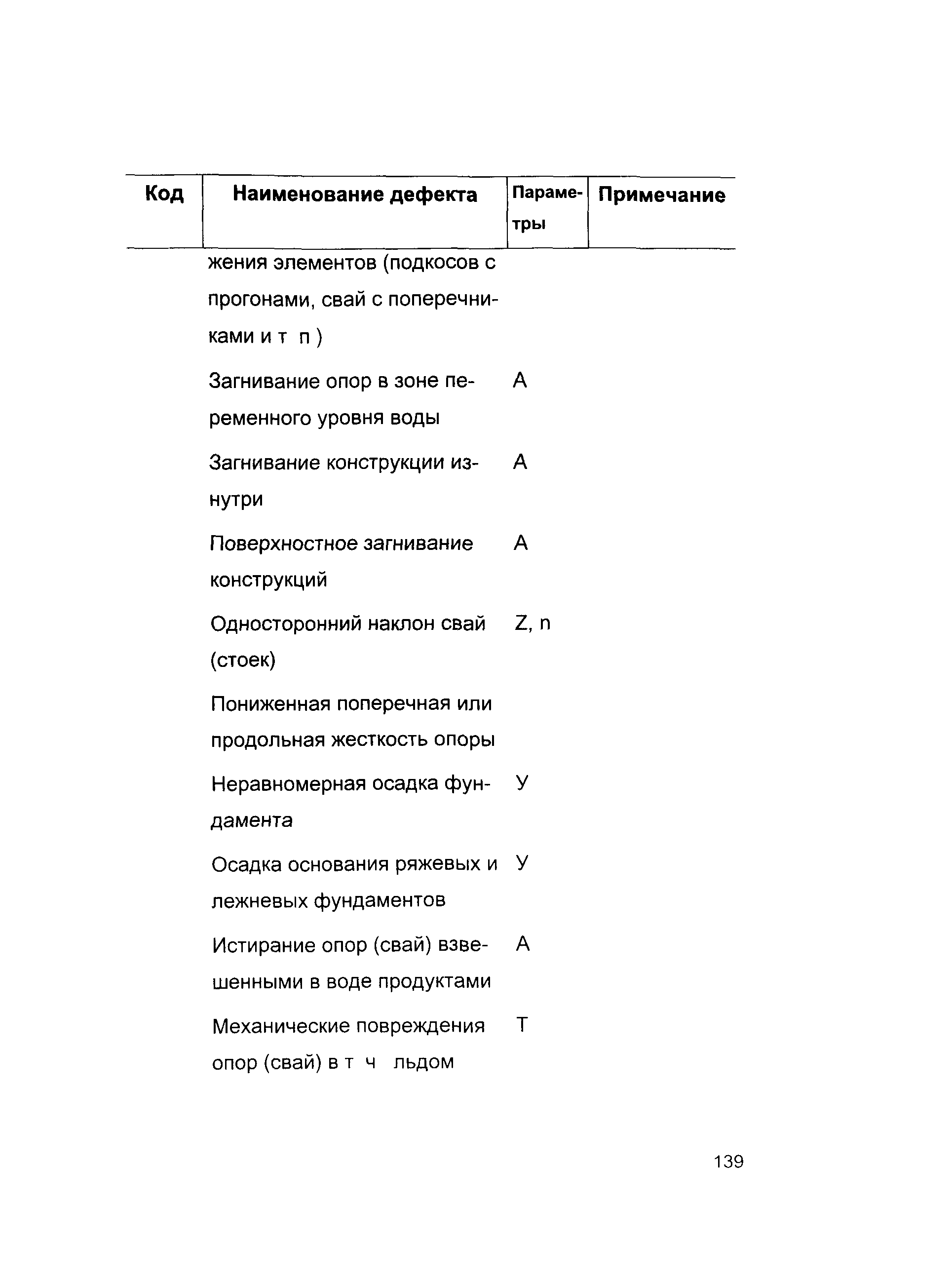 | Код | Наименование дефекта | Параметры | Примечание |
|---|---|---|---|
| | жения элементов (подкосов с прогонами, свай с поперечниками и т п ) | | |
| | Загнивание опор в зоне переменного уровня воды | А | |
| | Загнивание конструкции изнутри | А | |
| | Поверхностное загнивание конструкций | А | |
| | Односторонний наклон свай (стоек) | Z, n | |
| | Пониженная поперечная или продольная жесткость опоры | | |
| | Неравномерная осадка фундамента | У | |
| | Осадка основания ряжевых и лежневых фундаментов | У | |
| | Истирание опор (свай) взвешенными в воде продуктами | А | |
| | Механические повреждения опор (свай) в т ч льдом | Т | |

139